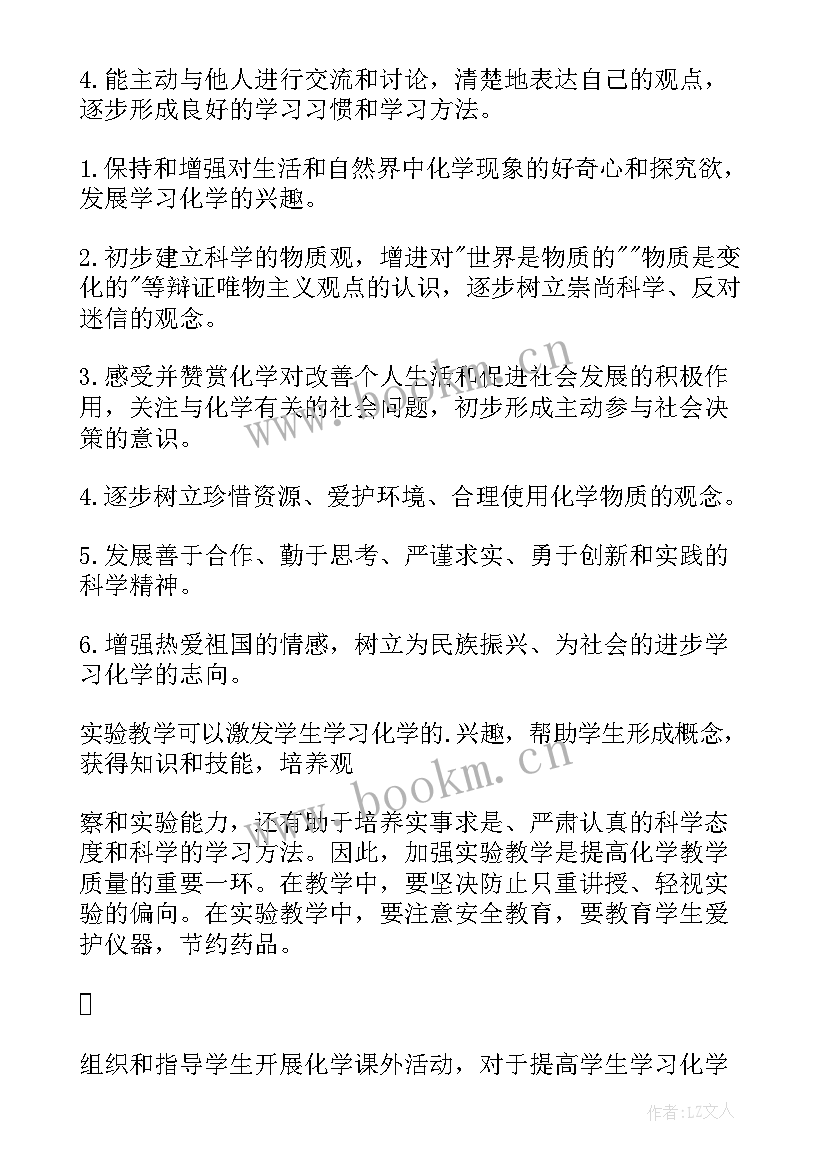 4.能主动与他人进行交流和讨论，清楚地表达自己的观点，逐步形成良好的学习习惯和学习方法。

1.保持和增强对生活和自然界中化学现象的好奇心和探究欲，发展学习化学的兴趣。

2.初步建立科学的物质观，增进对"世界是物质的""物质是变化的"等辩证唯物主义观点的认识，逐步树立崇尚科学、反对迷信的观念。

3.感受并赞赏化学对改善个人生活和促进社会发展的积极作用，关注与化学有关的社会问题，初步形成主动参与社会决策的意识。

4.逐步树立珍惜资源、爱护环境、合理使用化学物质的观念。

5.发展善于合作、勤于思考、严谨求实、勇于创新和实践的科学精神。

6.增强热爱祖国的情感，树立为民族振兴、为社会的进步学习化学的志向。

实验教学可以激发学生学习化学的.兴趣，帮助学生形成概念，获得知识和技能，培养观

察和实验能力，还有助于培养实事求是、严肃认真的科学态度和科学的学习方法。因此，加强实验教学是提高化学教学质量的重要一环。在教学中，要坚决防止只重讲授、轻视实验的偏向。在实验教学中，要注意安全教育，要教育学生爱护仪器，节约药品。

组织和指导学生开展化学课外活动，对于提高学生学习化学

www.bookm.cn

www.bookm.cn

作者：LZ文人